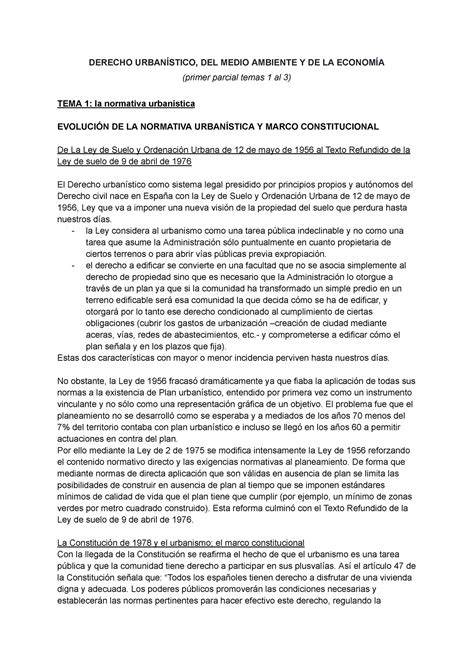 DERECHO URBANÍSTICO, DEL MEDIO AMBIENTE Y DE LA ECONOMÍA
(primer parcial temas 1 al 3)

TEMA 1: la normativa urbanística

EVOLUCIÓN DE LA NORMATIVA URBANÍSTICA Y MARCO CONSTITUCIONAL

De La Ley de Suelo y Ordenación Urbana de 12 de mayo de 1956 al Texto Refundido de la Ley de suelo de 9 de abril de 1976

El Derecho urbanístico como sistema legal presidido por principios propios y autónomos del Derecho civil nace en España con la Ley de Suelo y Ordenación Urbana de 12 de mayo de 1956, Ley que va a imponer una nueva visión de la propiedad del suelo que perdura hasta nuestros días.
- la Ley considera al urbanismo como una tarea pública indeclinable y no como una tarea que asume la Administración sólo puntualmente en cuanto propietaria de ciertos terrenos o para abrir vías públicas previa expropiación.
- el derecho a edificar se convierte en una facultad que no se asocia simplemente al derecho de propiedad sino que es necesario que la Administración lo otorgue a través de un plan ya que si la comunidad ha transformado un simple predio en un terreno edificable será esa comunidad la que decida cómo se ha de edificar, y otorgará por lo tanto ese derecho condicionado al cumplimiento de ciertas obligaciones (cubrir los gastos de urbanización –creación de ciudad mediante aceras, vías, redes de abastecimientos, etc.- y comprometerse a edificar cómo el plan señala y en los plazos que fija).
Estas dos características con mayor o menor incidencia perviven hasta nuestros días.

No obstante, la Ley de 1956 fracasó dramáticamente ya que fiaba la aplicación de todas sus normas a la existencia de Plan urbanístico, entendido por primera vez como un instrumento vinculante y no sólo como una representación gráfica de un objetivo. El problema fue que el planeamiento no se desarrolló como se esperaba y a mediados de los años 70 menos del 7% del territorio contaba con plan urbanístico e incluso se llegó en los años 60 a permitir actuaciones en contra del plan.
Por ello mediante la Ley de 2 de 1975 se modifica intensamente la Ley de 1956 reforzando el contenido normativo directo y las exigencias normativas al planeamiento. De forma que mediante normas de directa aplicación que son válidas en ausencia de plan se limita las posibilidades de construir en ausencia de plan al tiempo que se imponen estándares mínimos de calidad de vida que el plan tiene que cumplir (por ejemplo, un mínimo de zonas verdes por metro cuadrado construido). Esta reforma culminó con el Texto Refundido de la Ley de suelo de 9 de abril de 1976.

La Constitución de 1978 y el urbanismo: el marco constitucional
Con la llegada de la Constitución se reafirma el hecho de que el urbanismo es una tarea pública y que la comunidad tiene derecho a participar en sus plusvalías. Así el artículo 47 de la Constitución señala que: "Todos los españoles tienen derecho a disfrutar de una vivienda digna y adecuada. Los poderes públicos promoverán las condiciones necesarias y establecerán las normas pertinentes para hacer efectivo este derecho, regulando la